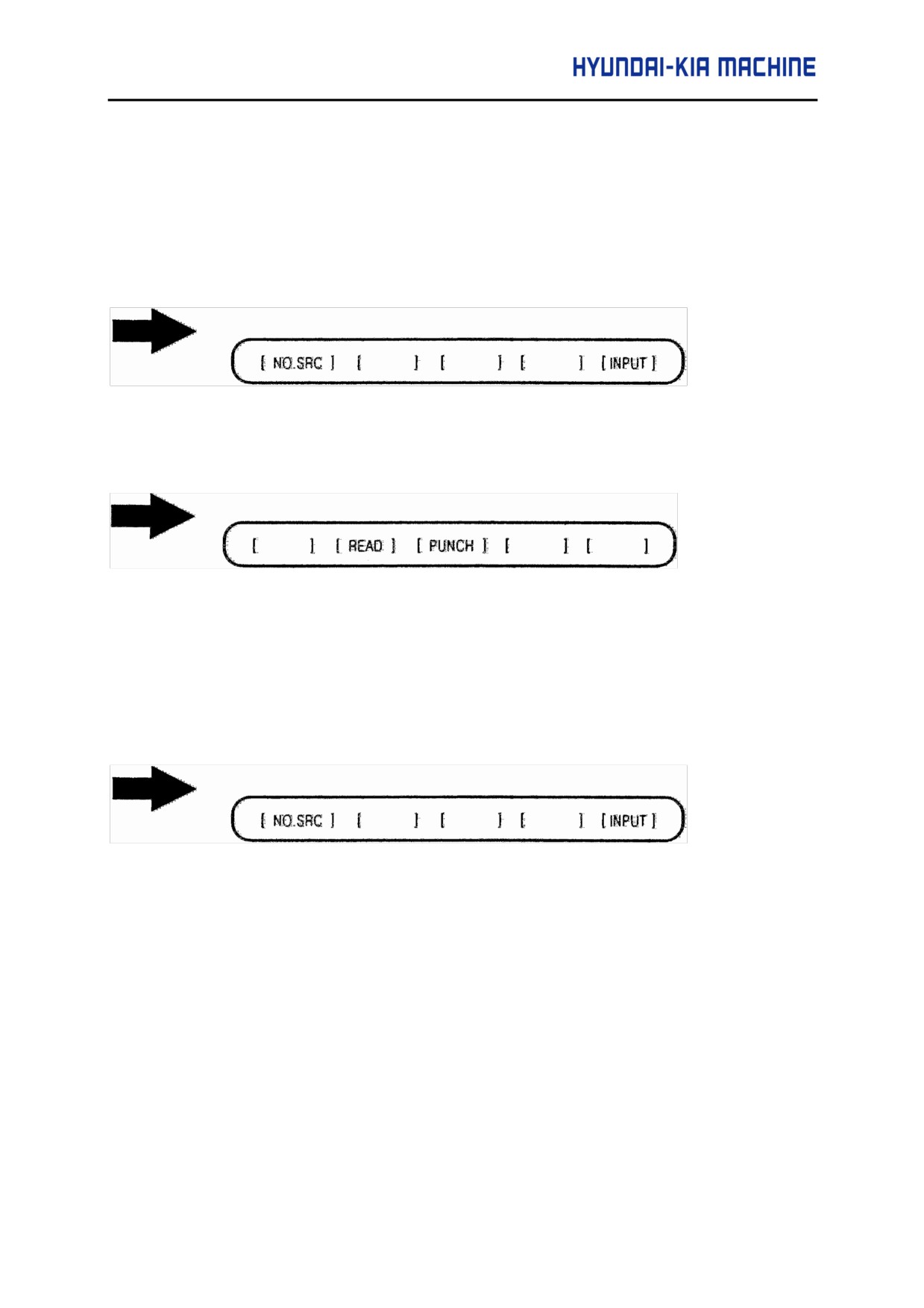 HYUNDAI-KIA MACHINE

[ NO.SRC ] [ ] [ ] [ ] [ INPUT ]

[ ] [ READ ] [ PUNCH ] [ ] [ ]

[ NO.SRC ] [ ] [ ] [ ] [ INPUT ]